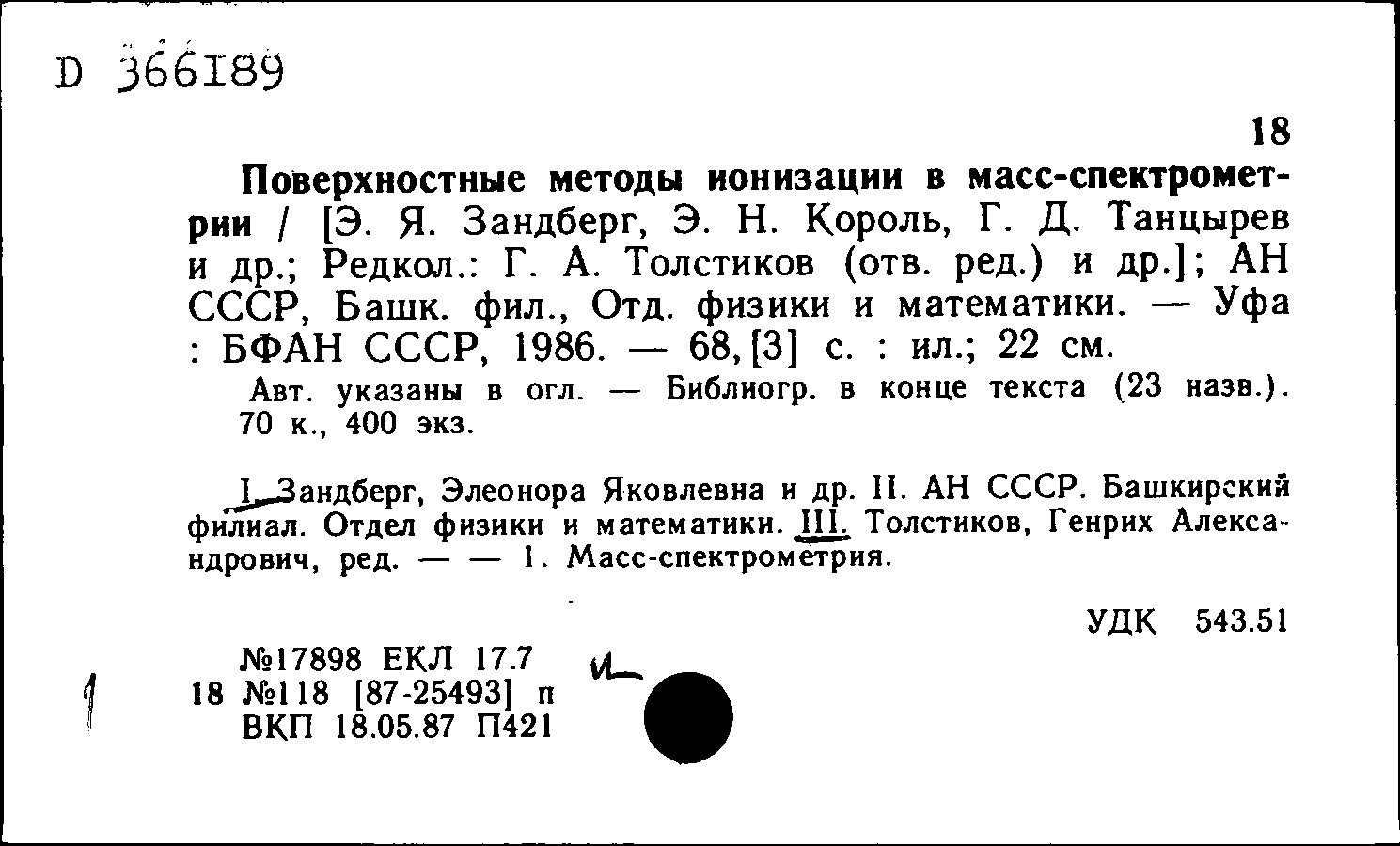 D 366189

18

Поверхностные методы ионизации в масс-спектрометрии / [Э. Я. Зандберг, Э. Н. Король, Г. Д. Танцырев и др.; Редкол.: Г. А. Толстиков (отв. ред.) и др.]; АН СССР, Башк. фил., Отд. физики и математики. — Уфа : БФАН СССР, 1986. — 68, [3] с. : ил.; 22 см.

Авт. указаны в огл. — Библиогр. в конце текста (23 назв.). 70 к., 400 экз.

I. Зандберг, Элеонора Яковлевна и др. II. АН СССР. Башкирский филиал. Отдел физики и математики. III. Толстиков, Генрих Александрович, ред. — — 1. Масс-спектрометрия.

УДК 543.51

№17898 ЕКЛ 17.7
18 №118 [87-25493] п
ВКП 18.05.87 П421

1

и